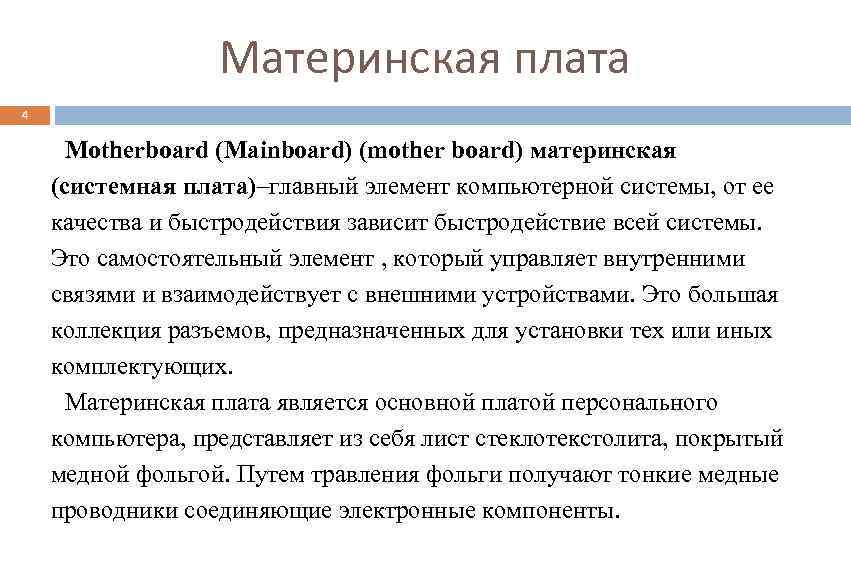 Материнская плата

4

Motherboard (Mainboard) (mother board) материнская (системная плата)–главный элемент компьютерной системы, от ее качества и быстродействия зависит быстродействие всей системы. Это самостоятельный элемент , который управляет внутренними связями и взаимодействует с внешними устройствами. Это большая коллекция разъемов, предназначенных для установки тех или иных комплектующих.

Материнская плата является основной платой персонального компьютера, представляет из себя лист стеклотекстолита, покрытый медной фольгой. Путем травления фольги получают тонкие медные проводники соединяющие электронные компоненты.